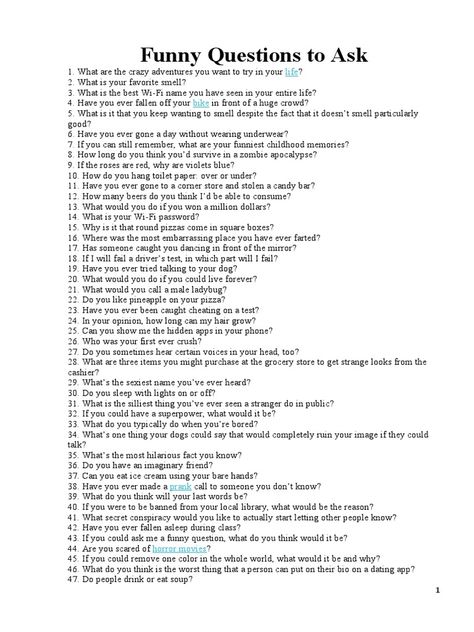 Funny Questions to Ask

1. What are the crazy adventures you want to try in your life?
2. What is your favorite smell?
3. What is the best Wi-Fi name you have seen in your entire life?
4. Have you ever fallen off your bike in front of a huge crowd?
5. What is it that you keep wanting to smell despite the fact that it doesn't smell particularly good?
6. Have you ever gone a day without wearing underwear?
7. If you can still remember, what are your funniest childhood memories?
8. How long do you think you'd survive in a zombie apocalypse?
9. If the roses are red, why are violets blue?
10. How do you hang toilet paper: over or under?
11. Have you ever gone to a corner store and stolen a candy bar?
12. How many beers do you think I'd be able to consume?
13. What would you do if you won a million dollars?
14. What is your Wi-Fi password?
15. Why is it that round pizzas come in square boxes?
16. Where was the most embarrassing place you have ever farted?
17. Has someone caught you dancing in front of the mirror?
18. If I will fail a driver's test, in which part will I fail?
19. Have you ever tried talking to your dog?
20. What would you do if you could live forever?
21. What would you call a male ladybug?
22. Do you like pineapple on your pizza?
23. Have you ever been caught cheating on a test?
24. In your opinion, how long can my hair grow?
25. Can you show me the hidden apps in your phone?
26. Who was your first ever crush?
27. Do you sometimes hear certain voices in your head, too?
28. What are three items you might purchase at the grocery store to get strange looks from the cashier?
29. What's the sexiest name you've ever heard?
30. Do you sleep with lights on or off?
31. What is the silliest thing you've ever seen a stranger do in public?
32. If you could have a superpower, what would it be?
33. What do you typically do when you're bored?
34. What's one thing your dogs could say that would completely ruin your image if they could talk?
35. What's the most hilarious fact you know?
36. Do you have an imaginary friend?
37. Can you eat ice cream using your bare hands?
38. Have you ever made a prank call to someone you don't know?
39. What do you think will your last words be?
40. If you were to be banned from your local library, what would be the reason?
41. What secret conspiracy would you like to actually start letting other people know?
42. Have you ever fallen asleep during class?
43. If you could ask me a funny question, what do you think would it be?
44. Are you scared of horror movies?
45. If you could remove one color in the whole world, what would it be and why?
46. What do you think is the worst thing that a person can put on their bio on a dating app?
47. Do people drink or eat soup?

1